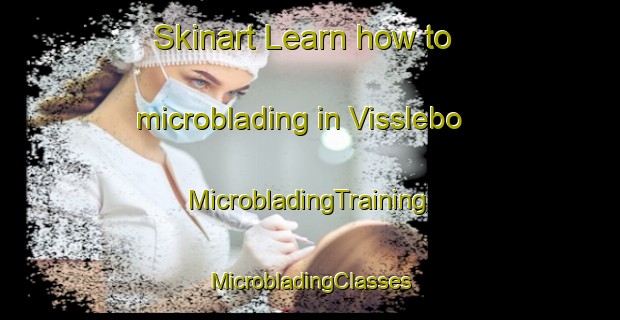 Skinart Learn how to microblading in Visslebo

MicrobladingTraining

MicrobladingClasses